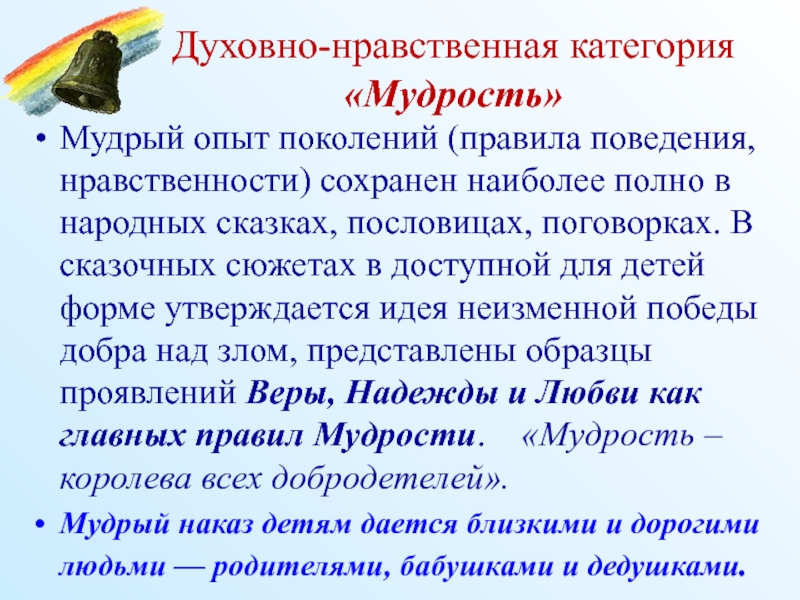 Духовно-нравственная категория
«Мудрость»

• Мудрый опыт поколений (правила поведения, нравственности) сохранен наиболее полно в народных сказках, пословицах, поговорках. В сказочных сюжетах в доступной для детей форме утверждается идея неизменной победы добра над злом, представлены образцы проявлений Веры, Надежды и Любви как главных правил Мудрости. «Мудрость – королева всех добродетелей».

• Мудрый наказ детям дается близкими и дорогими людьми — родителями, бабушками и дедушками.